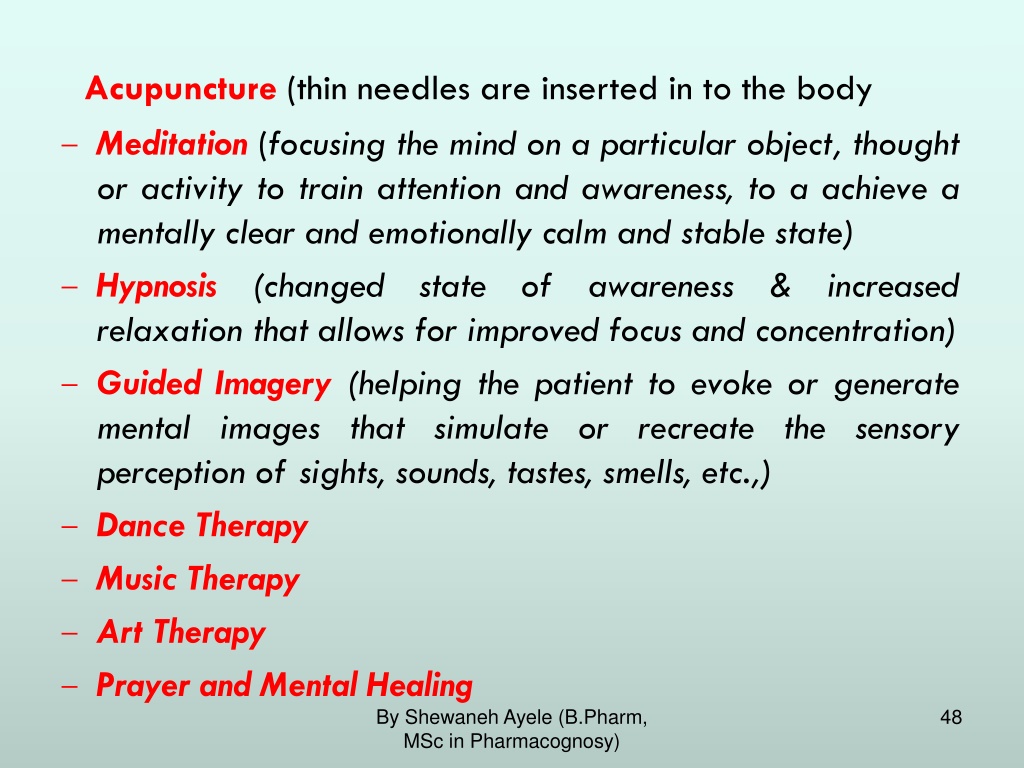 Acupuncture (thin needles are inserted in to the body

– Meditation (focusing the mind on a particular object, thought or activity to train attention and awareness, to a achieve a mentally clear and emotionally calm and stable state)

– Hypnosis (changed state of awareness & increased relaxation that allows for improved focus and concentration)

– Guided Imagery (helping the patient to evoke or generate mental images that simulate or recreate the sensory perception of sights, sounds, tastes, smells, etc.,)

– Dance Therapy

– Music Therapy

– Art Therapy

– Prayer and Mental Healing

By Shewaneh Ayele (B.Pharm, MSc in Pharmacognosy)

48